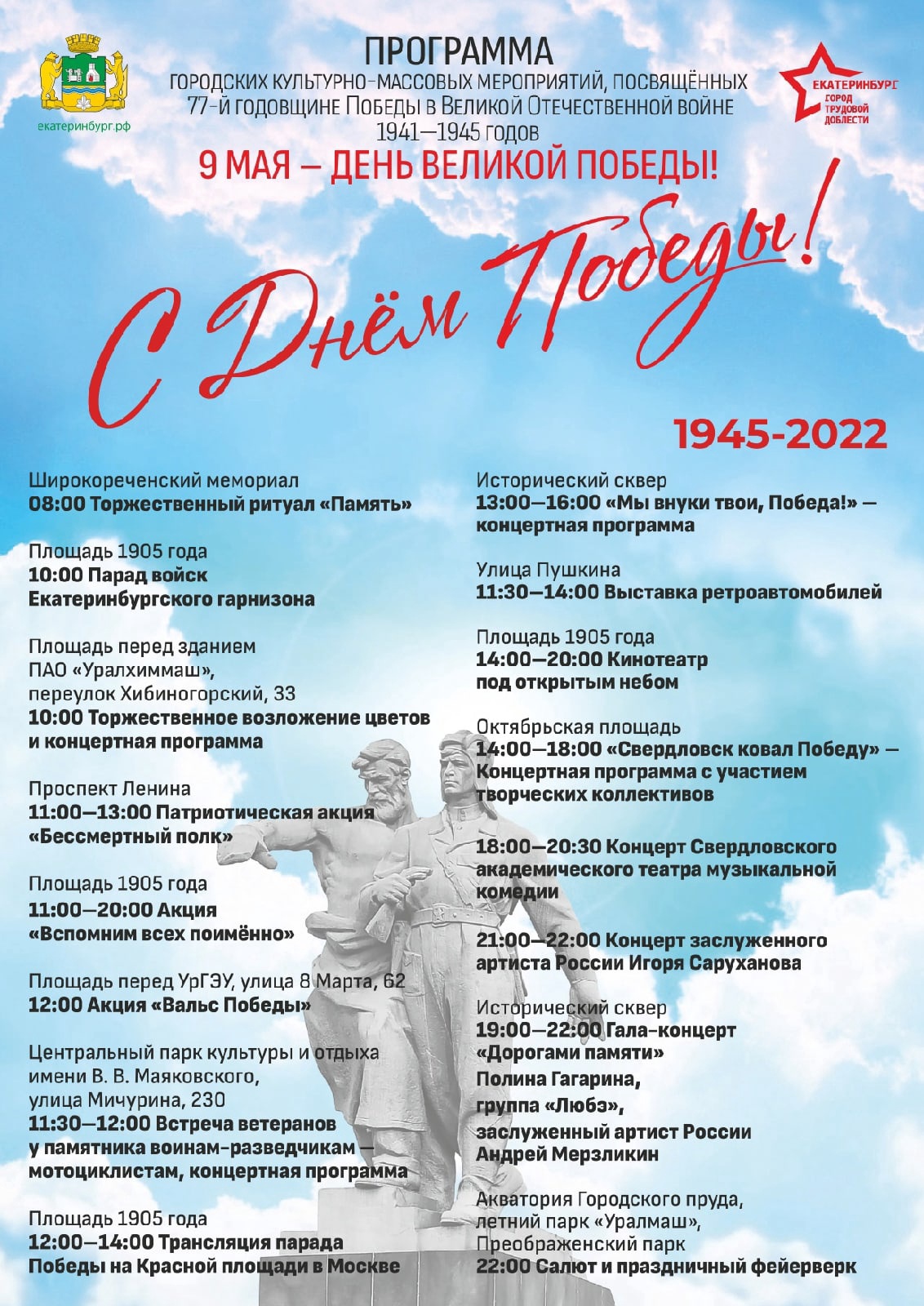 екатеринбург.рф

ПРОГРАММА
ГОРОДСКИХ КУЛЬТУРНО-МАССОВЫХ МЕРОПРИЯТИЙ, ПОСВЯЩЁННЫХ
77-й годовщине Победы в Великой Отечественной войне
1941—1945 годов
9 МАЯ — ДЕНЬ ВЕЛИКОЙ ПОБЕДЫ!

ЕКАТЕРИНБУРГ
ГОРОД
ТРУДОВОЙ
ДОБЛЕСТИ

С Днём Победы!

1945-2022

Широкореченский мемориал
08:00 Торжественный ритуал «Память»

Площадь 1905 года
10:00 Парад войск
Екатеринбургского гарнизона

Площадь перед зданием
ПАО «Уралхиммаш»,
переулок Хибиногорский, 33
10:00 Торжественное возложение цветов
и концертная программа

Проспект Ленина
11:00—13:00 Патриотическая акция
«Бессмертный полк»

Площадь 1905 года
11:00—20:00 Акция
«Вспомним всех поимённо»

Площадь перед УрГЭУ, улица 8 Марта, 62
12:00 Акция «Вальс Победы»

Центральный парк культуры и отдыха
имени В. В. Маяковского,
улица Мичурина, 230
11:30—12:00 Встреча ветеранов
у памятника воинам-разведчикам —
мотоциклистам, концертная программа

Площадь 1905 года
12:00—14:00 Трансляция парада
Победы на Красной площади в Москве

Исторический сквер
13:00—16:00 «Мы внуки твои, Победа!» —
концертная программа

Улица Пушкина
11:30—14:00 Выставка ретроавтомобилей

Площадь 1905 года
14:00—20:00 Кинотеатр
под открытым небом

Октябрьская площадь
14:00—18:00 «Свердловск ковал Победу» —
Концертная программа с участием
творческих коллективов

18:00—20:30 Концерт Свердловского
академического театра музыкальной
комедии

21:00—22:00 Концерт заслуженного
артиста России Игоря Саруханова

Исторический сквер
19:00—22:00 Гала-концерт
«Дорогами памяти»
Полина Гагарина,
группа «Любэ»,
заслуженный артист России
Андрей Мерзликин

Акватория Городского пруда,
летний парк «Уралмаш»,
Преображенский парк
22:00 Салют и праздничный фейерверк